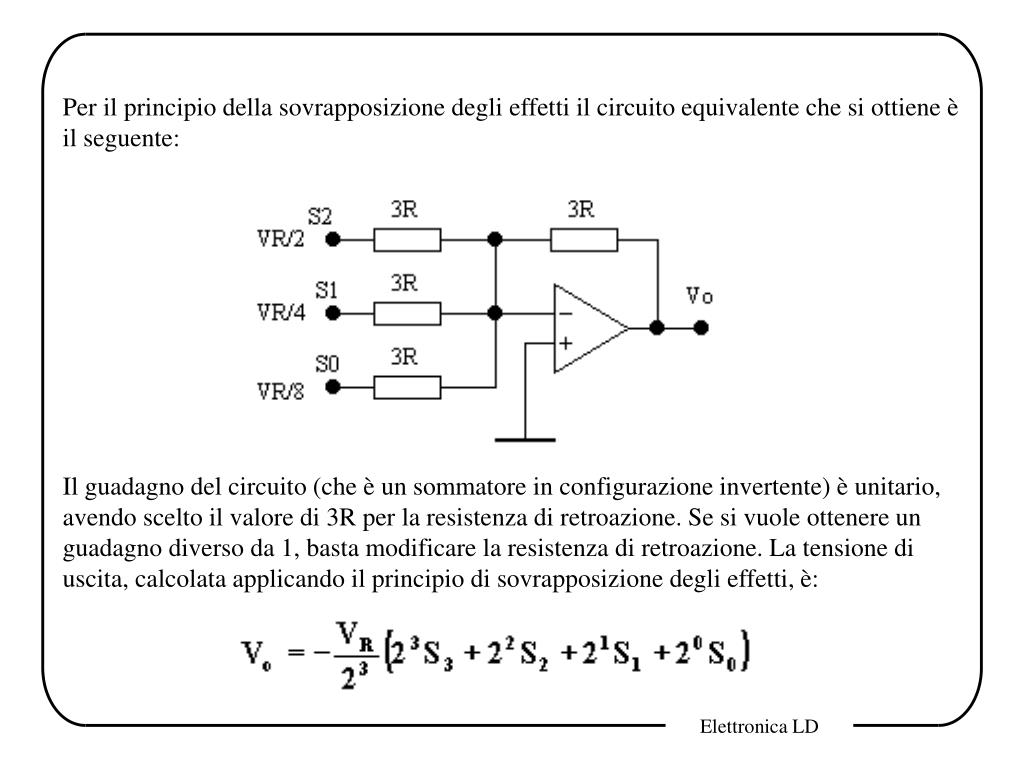 Per il principio della sovrapposizione degli effetti il circuito equivalente che si ottiene è il seguente:

S2
VR/2
3R
3R
S1
VR/4
3R
Vo
S0
VR/8
3R
−
+

Il guadagno del circuito (che è un sommatore in configurazione invertente) è unitario, avendo scelto il valore di 3R per la resistenza di retroazione. Se si vuole ottenere un guadagno diverso da 1, basta modificare la resistenza di retroazione. La tensione di uscita, calcolata applicando il principio di sovrapposizione degli effetti, è:

$V_o = -\frac{V_R}{2^3}\left(2^3 S_3 + 2^2 S_2 + 2^1 S_1 + 2^0 S_0\right)$

Elettronica LD